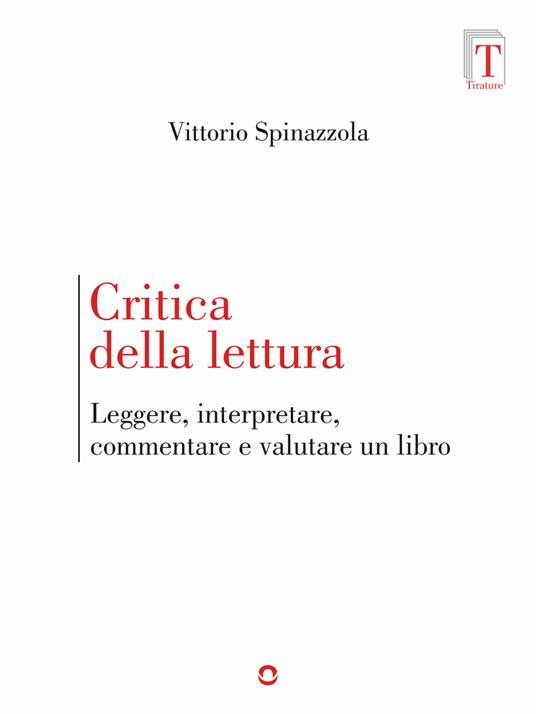 T
Tirature

Vittorio Spinazzola

Critica della lettura

Leggere, interpretare, commentare e valutare un libro